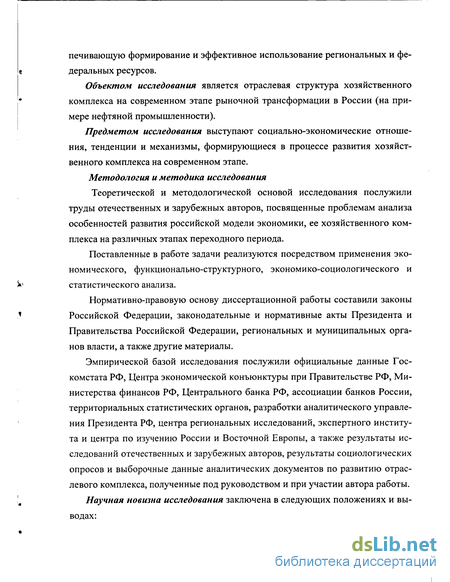 печивающую формирование и эффективное использование региональных и федеральных ресурсов.

Объектом исследования является отраслевая структура хозяйственного комплекса на современном этапе рыночной трансформации в России (на примере нефтяной промышленности).

Предметом исследования выступают социально-экономические отношения, тенденции и механизмы, формирующиеся в процессе развития хозяйственного комплекса на современном этапе.

Методология и методика исследования

Теоретической и методологической основой исследования послужили труды отечественных и зарубежных авторов, посвященные проблемам анализа особенностей развития российской модели экономики, ее хозяйственного комплекса на различных этапах переходного периода.

Поставленные в работе задачи реализуются посредством применения экономического, функционально-структурного, экономико-социологического и статистического анализа.

Нормативно-правовую основу диссертационной работы составили законы Российской Федерации, законодательные и нормативные акты Президента и Правительства Российской Федерации, региональных и муниципальных органов власти, а также другие материалы.

Эмпирической базой исследования послужили официальные данные Госкомстата РФ, Центра экономической конъюнктуры при Правительстве РФ, Министерства финансов РФ, Центрального банка РФ, ассоциации банков России, территориальных статистических органов, разработки аналитического управления Президента РФ, центра региональных исследований, экспертного института и центра по изучению России и Восточной Европы, а также результаты исследований отечественных и зарубежных авторов, результаты социологических опросов и выборочные данные аналитических документов по развитию отраслевого комплекса, полученные под руководством и при участии автора работы.

Научная новизна исследования заключена в следующих положениях и выводах:

dsLib.net
библиотека диссертаций